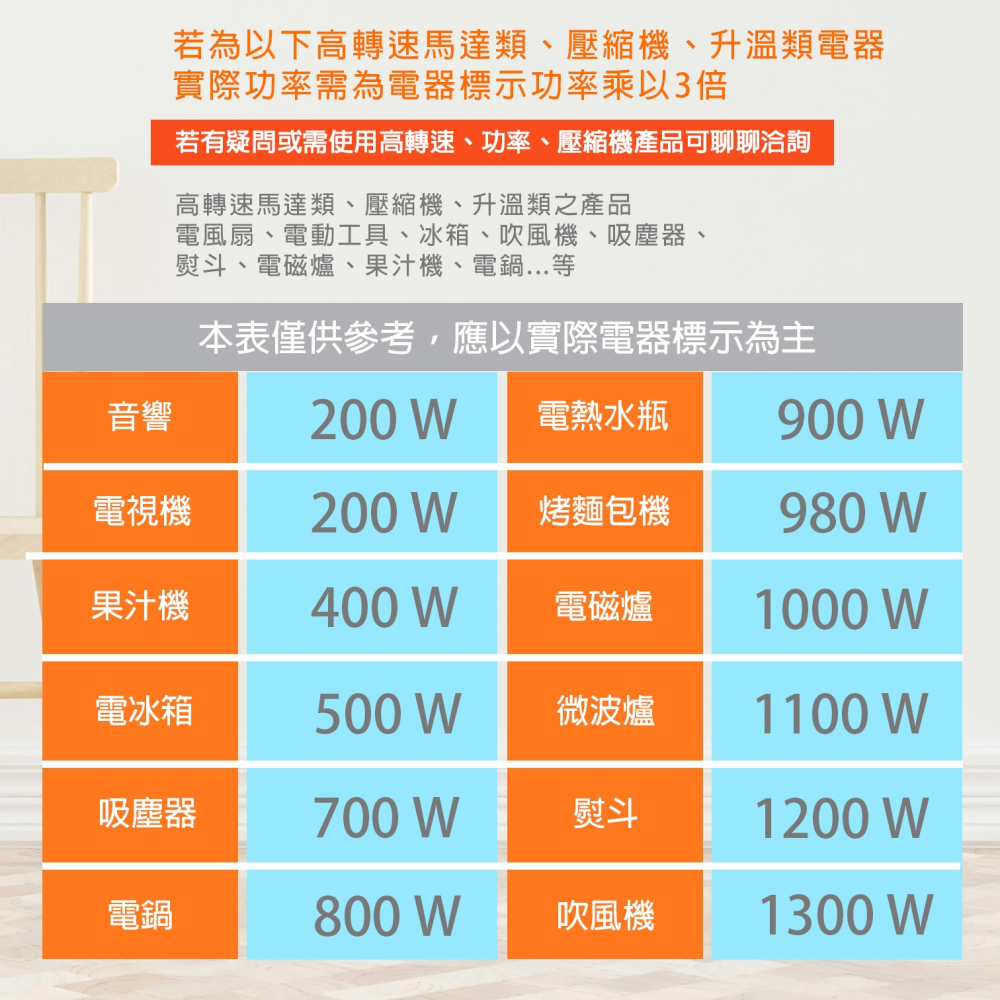 若為以下高轉速馬達類、壓縮機、升溫類電器
實際功率需為電器標示功率乘以3倍

若有疑問或需使用高轉速、功率、壓縮機產品可聊聊洽詢

高轉速馬達類、壓縮機、升溫類之產品
電風扇、電動工具、冰箱、吹風機、吸塵器、
熨斗、電磁爐、果汁機、電鍋...等

本表僅供參考，應以實際電器標示為主

| 音響 | 200 W | 電熱水瓶 | 900 W |
|---|---|---|---|
| 電視機 | 200 W | 烤麵包機 | 980 W |
| 果汁機 | 400 W | 電磁爐 | 1000 W |
| 電冰箱 | 500 W | 微波爐 | 1100 W |
| 吸塵器 | 700 W | 熨斗 | 1200 W |
| 電鍋 | 800 W | 吹風機 | 1300 W |